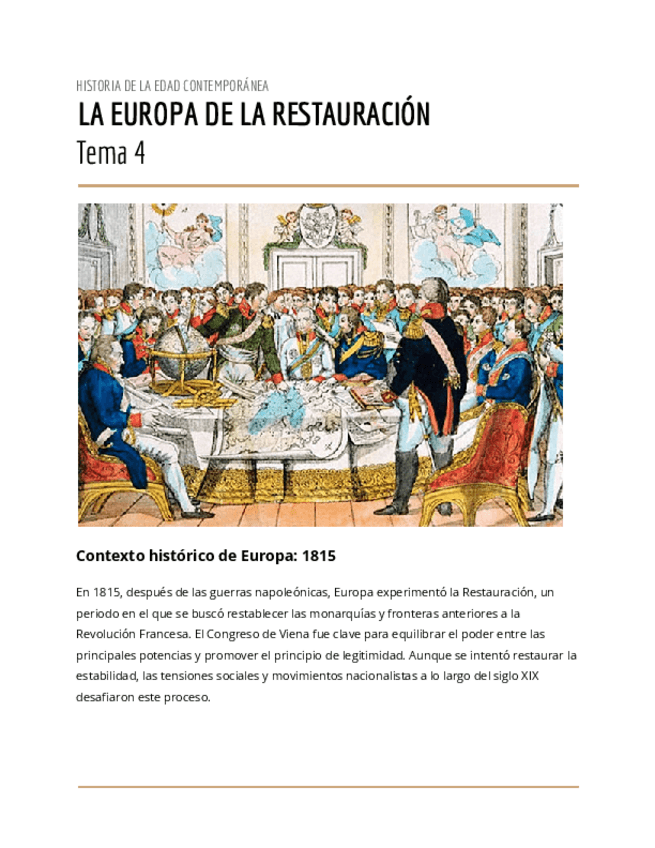 HISTORIA DE LA EDAD CONTEMPORÁNEA

LA EUROPA DE LA RESTAURACIÓN

Tema 4

Contexto histórico de Europa: 1815

En 1815, después de las guerras napoleónicas, Europa experimentó la Restauración, un periodo en el que se buscó restablecer las monarquías y fronteras anteriores a la Revolución Francesa. El Congreso de Viena fue clave para equilibrar el poder entre las principales potencias y promover el principio de legitimidad. Aunque se intentó restaurar la estabilidad, las tensiones sociales y movimientos nacionalistas a lo largo del siglo XIX desafiaron este proceso.